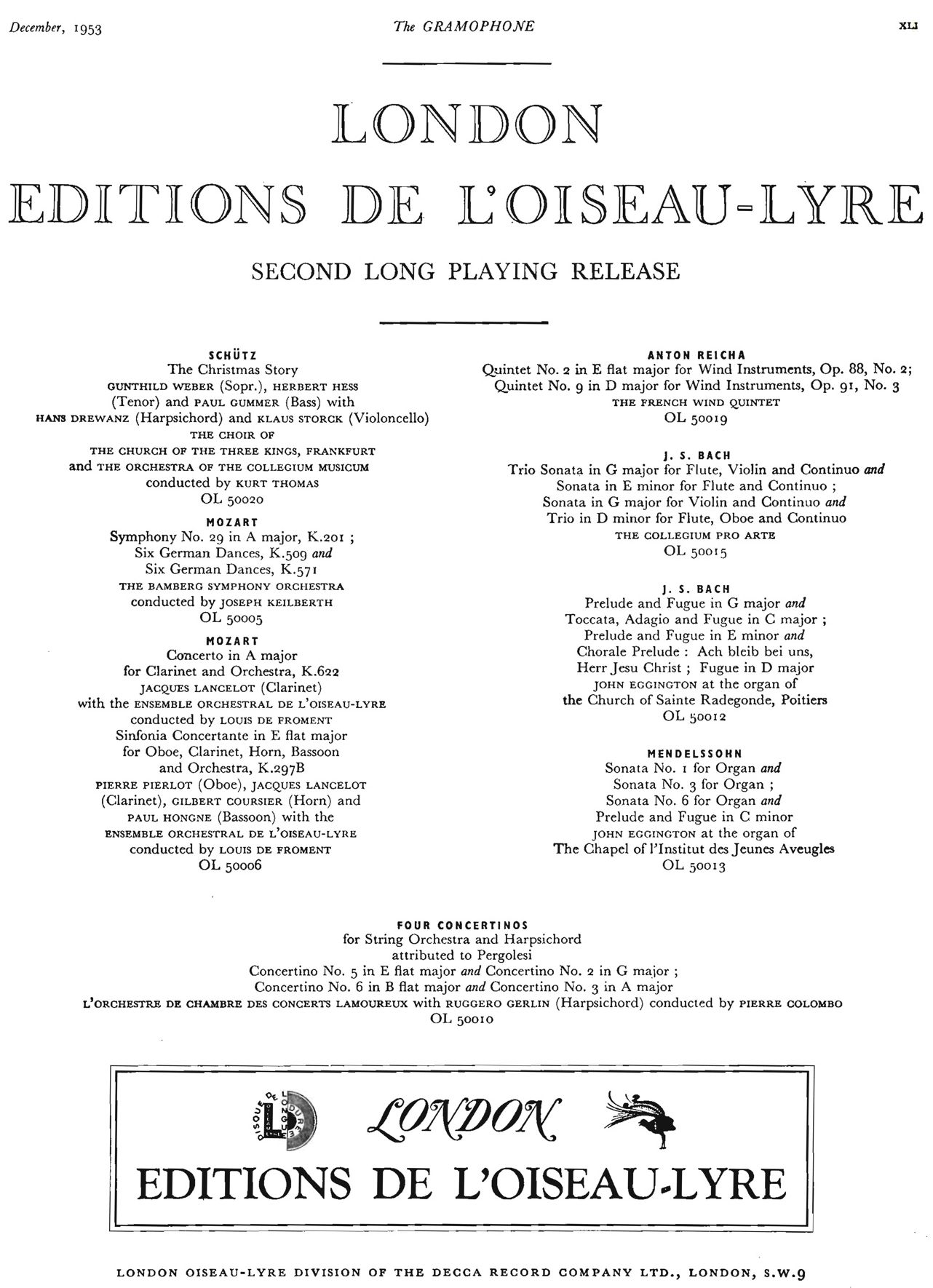 December, 1953 The GRAMOPHONE XLI

LONDON
EDITIONS DE L'OISEAU-LYRE

SECOND LONG PLAYING RELEASE

SCHÜTZ
The Christmas Story
GUNTHILD WEBER (Sopr.), HERBERT HESS (Tenor) and PAUL GUMMER (Bass) with HANS DREWANZ (Harpsichord) and KLAUS STORCK (Violoncello)
THE CHOIR OF THE CHURCH OF THE THREE KINGS, FRANKFURT
and THE ORCHESTRA OF THE COLLEGIUM MUSICUM
conducted by KURT THOMAS
OL 50020

MOZART
Symphony No. 29 in A major, K.201 ;
Six German Dances, K.509 and
Six German Dances, K.571
THE BAMBERG SYMPHONY ORCHESTRA
conducted by JOSEPH KEILBERTH
OL 50005

MOZART
Concerto in A major
for Clarinet and Orchestra, K.622
JACQUES LANCELOT (Clarinet)
with the ENSEMBLE ORCHESTRAL DE L'OISEAU-LYRE
conducted by LOUIS DE FROMENT
Sinfonia Concertante in E flat major
for Oboe, Clarinet, Horn, Bassoon
and Orchestra, K.297B
PIERRE PIERLOT (Oboe), JACQUES LANCELOT (Clarinet), GILBERT COURSIER (Horn) and PAUL HONGNE (Bassoon) with the ENSEMBLE ORCHESTRAL DE L'OISEAU-LYRE
conducted by LOUIS DE FROMENT
OL 50006

ANTON REICHA
Quintet No. 2 in E flat major for Wind Instruments, Op. 88, No. 2;
Quintet No. 9 in D major for Wind Instruments, Op. 91, No. 3
THE FRENCH WIND QUINTET
OL 50019

J. S. BACH
Trio Sonata in G major for Flute, Violin and Continuo and
Sonata in E minor for Flute and Continuo ;
Sonata in G major for Violin and Continuo and
Trio in D minor for Flute, Oboe and Continuo
THE COLLEGIUM PRO ARTE
OL 50015

J. S. BACH
Prelude and Fugue in G major and
Toccata, Adagio and Fugue in C major ;
Prelude and Fugue in E minor and
Chorale Prelude : Ach bleib bei uns,
Herr Jesu Christ ; Fugue in D major
JOHN EGGINGTON at the organ of
the Church of Sainte Radegonde, Poitiers
OL 50012

MENDELSSOHN
Sonata No. 1 for Organ and
Sonata No. 3 for Organ ;
Sonata No. 6 for Organ and
Prelude and Fugue in C minor
JOHN EGGINGTON at the organ of
The Chapel of l'Institut des Jeunes Aveugles
OL 50013

FOUR CONCERTINOS
for String Orchestra and Harpsichord
attributed to Pergolesi
Concertino No. 5 in E flat major and Concertino No. 2 in G major ;
Concertino No. 6 in B flat major and Concertino No. 3 in A major
L'ORCHESTRE DE CHAMBRE DES CONCERTS LAMOUREUX with RUGGERO GERLIN (Harpsichord) conducted by PIERRE COLOMBO
OL 50010

DISQUE DE LONGUE DURÉE
LONDON
EDITIONS DE L'OISEAU-LYRE

LONDON OISEAU-LYRE DIVISION OF THE DECCA RECORD COMPANY LTD., LONDON, S.W.9